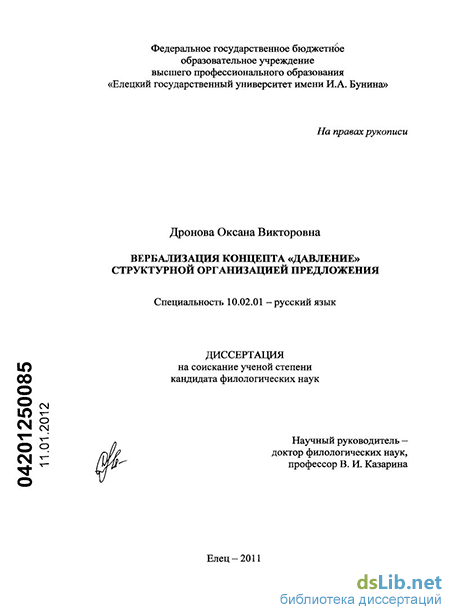 Федеральное государственное бюджетное образовательное учреждение высшего профессионального образования «Елецкий государственный университет имени И.А. Бунина»

На правах рукописи

Дронова Оксана Викторовна

ВЕРБАЛИЗАЦИЯ КОНЦЕПТА «ДАВЛЕНИЕ» СТРУКТУРНОЙ ОРГАНИЗАЦИЕЙ ПРЕДЛОЖЕНИЯ

Специальность 10.02.01 – русский язык

ДИССЕРТАЦИЯ
на соискание ученой степени
кандидата филологических наук

04201250085
11.01.2012

Научный руководитель –
доктор филологических наук,
профессор В. И. Казарина

Елец – 2011

dsLib.net
библиотека диссертаций